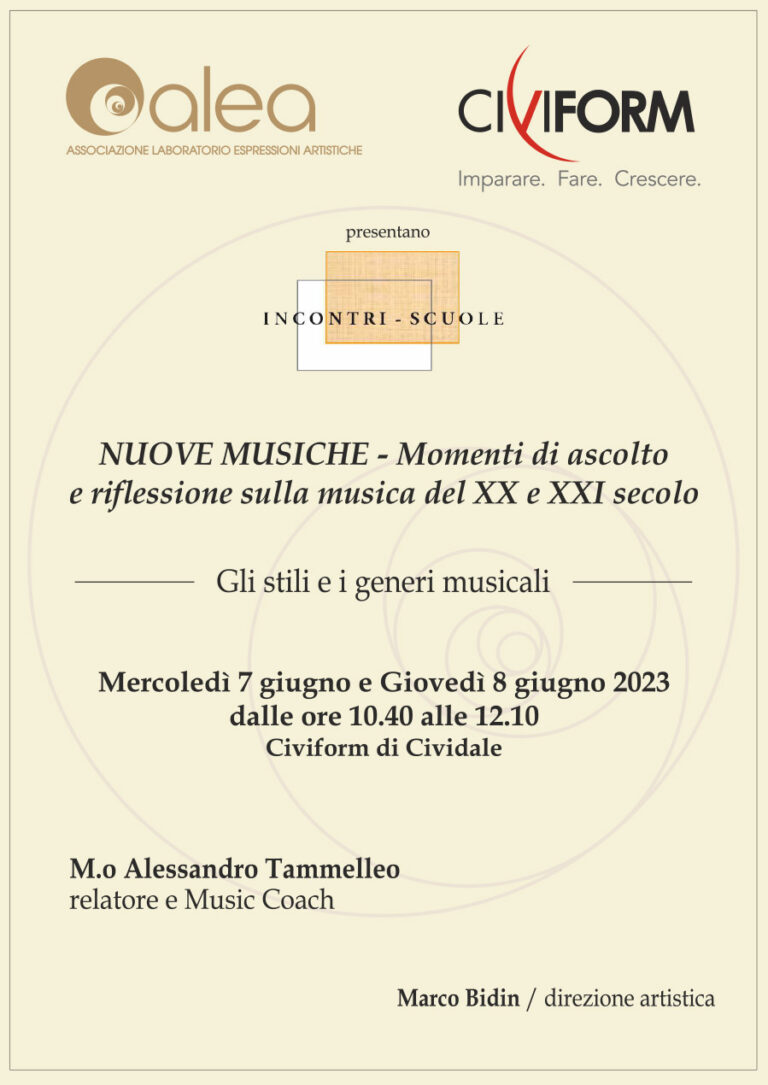 alea
ASSOCIAZIONE LABORATORIO ESPRESSIONI ARTISTICHE

CIVIFORM
Imparare. Fare. Crescere.

presentano

INCONTRI - SCUOLE

NUOVE MUSICHE - Momenti di ascolto e riflessione sulla musica del XX e XXI secolo

Gli stili e i generi musicali

Mercoledì 7 giugno e Giovedì 8 giugno 2023
dalle ore 10.40 alle 12.10
Civiform di Cividale

M.o Alessandro Tammelleo
relatore e Music Coach

Marco Bidin / direzione artistica